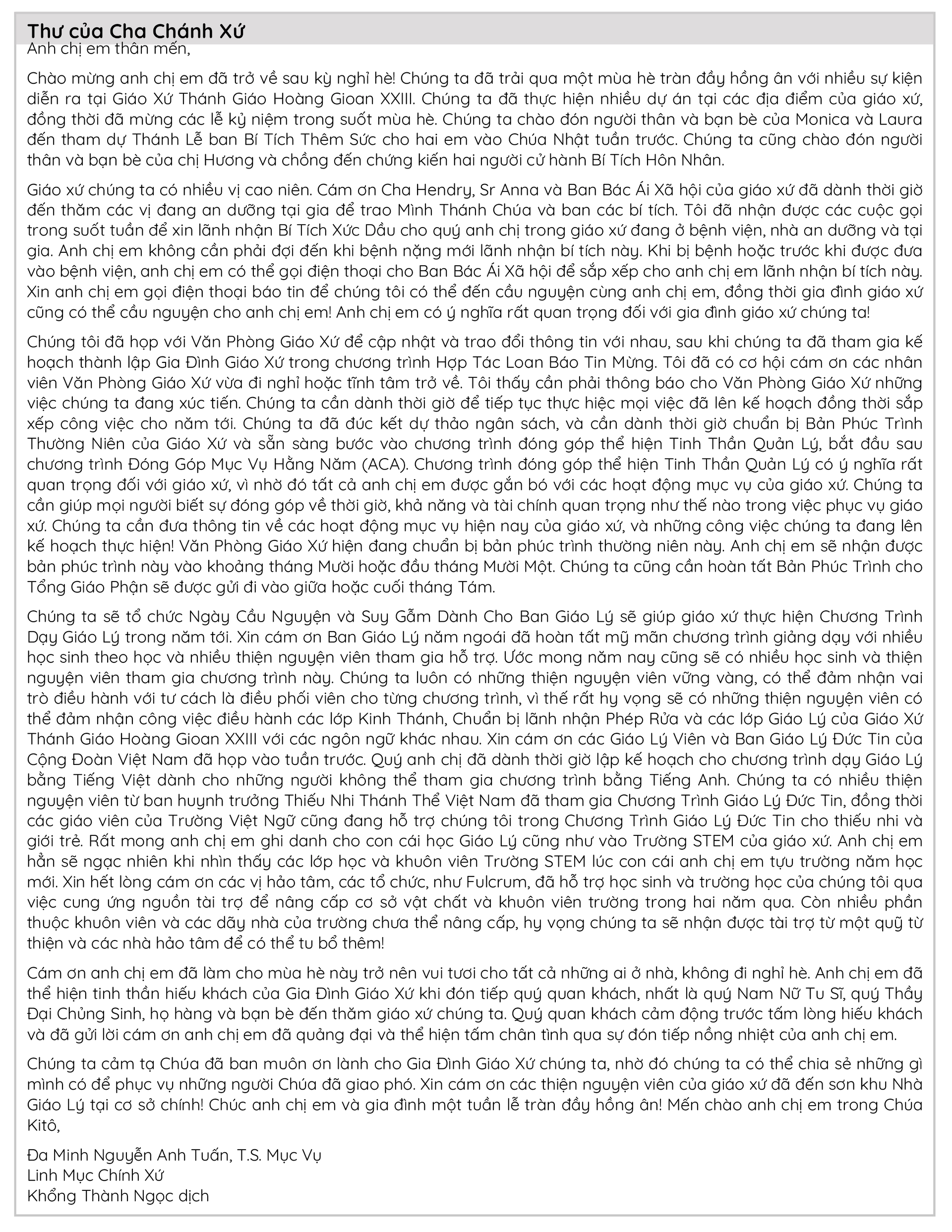 Thư của Cha Chánh Xứ

Anh chị em thân mến,

Chào mừng anh chị em đã trở về sau kỳ nghỉ hè! Chúng ta đã trải qua một mùa hè tràn đầy hồng ân với nhiều sự kiện diễn ra tại Giáo Xứ Thánh Giáo Hoàng Gioan XXIII. Chúng ta đã thực hiện nhiều dự án tại các địa điểm của giáo xứ, đồng thời đã mừng các lễ kỷ niệm trong suốt mùa hè. Chúng ta chào đón người thân và bạn bè của Monica và Laura đến tham dự Thánh Lễ ban Bí Tích Thêm Sức cho hai em vào Chúa Nhật tuần trước. Chúng ta cũng chào đón người thân và bạn bè của chị Hương và chồng đến chứng kiến hai người cử hành Bí Tích Hôn Nhân.

Giáo xứ chúng ta có nhiều vị cao niên. Cám ơn Cha Hendry, Sr Anna và Ban Bác Ái Xã hội của giáo xứ đã dành thời giờ đến thăm các vị đang an dưỡng tại gia để trao Mình Thánh Chúa và ban các bí tích. Tôi đã nhận được các cuộc gọi trong suốt tuần để xin lãnh nhận Bí Tích Xức Dầu cho quý anh chị trong giáo xứ đang ở bệnh viện, nhà an dưỡng và tại gia. Anh chị em không cần phải đợi đến khi bệnh nặng mới lãnh nhận bí tích này. Khi bị bệnh hoặc trước khi được đưa vào bệnh viện, anh chị em có thể gọi điện thoại cho Ban Bác Ái Xã hội để sắp xếp cho anh chị em lãnh nhận bí tích này. Xin anh chị em gọi điện thoại báo tin để chúng tôi có thể đến cầu nguyện cùng anh chị em, đồng thời gia đình giáo xứ cũng có thể cầu nguyện cho anh chị em! Anh chị em có ý nghĩa rất quan trọng đối với gia đình giáo xứ chúng ta!

Chúng tôi đã họp với Văn Phòng Giáo Xứ để cập nhật và trao đổi thông tin với nhau, sau khi chúng ta đã tham gia kế hoạch thành lập Gia Đình Giáo Xứ trong chương trình Hợp Tác Loan Báo Tin Mừng. Tôi đã có cơ hội cám ơn các nhân viên Văn Phòng Giáo Xứ vừa đi nghỉ hoặc tĩnh tâm trở về. Tôi thấy cần phải thông báo cho Văn Phòng Giáo Xứ những việc chúng ta đang xúc tiến. Chúng ta cần dành thời giờ để tiếp tục thực hiệc mọi việc đã lên kế hoạch đồng thời sắp xếp công việc cho năm tới. Chúng ta đã đúc kết dự thảo ngân sách, và cần dành thời giờ chuẩn bị Bản Phúc Trình Thường Niên của Giáo Xứ và sẵn sàng bước vào chương trình đóng góp thể hiện Tinh Thần Quản Lý, bắt đầu sau chương trình Đóng Góp Mục Vụ Hằng Năm (ACA). Chương trình đóng góp thể hiện Tinh Thần Quản Lý có ý nghĩa rất quan trọng đối với giáo xứ, vì nhờ đó tất cả anh chị em được gắn bó với các hoạt động mục vụ của giáo xứ. Chúng ta cần giúp mọi người biết sự đóng góp về thời giờ, khả năng và tài chính quan trọng như thế nào trong việc phục vụ giáo xứ. Chúng ta cần đưa thông tin về các hoạt động mục vụ hiện nay của giáo xứ, và những công việc chúng ta đang lên kế hoạch thực hiện! Văn Phòng Giáo Xứ hiện đang chuẩn bị bản phúc trình thường niên này. Anh chị em sẽ nhận được bản phúc trình này vào khoảng tháng Mười hoặc đầu tháng Mười Một. Chúng ta cũng cần hoàn tất Bản Phúc Trình cho Tổng Giáo Phận sẽ được gửi đi vào giữa hoặc cuối tháng Tám.

Chúng ta sẽ tổ chức Ngày Cầu Nguyện và Suy Gẫm Dành Cho Ban Giáo Lý sẽ giúp giáo xứ thực hiện Chương Trình Dạy Giáo Lý trong năm tới. Xin cám ơn Ban Giáo Lý năm ngoái đã hoàn tất mỹ mãn chương trình giảng dạy với nhiều học sinh theo học và nhiều thiện nguyện viên tham gia hỗ trợ. Ước mong năm nay cũng sẽ có nhiều học sinh và thiện nguyện viên tham gia chương trình này. Chúng ta luôn có những thiện nguyện viên vững vàng, có thể đảm nhận vai trò điều hành với tư cách là điều phối viên cho từng chương trình, vì thế rất hy vọng sẽ có những thiện nguyện viên có thể đảm nhận công việc điều hành các lớp Kinh Thánh, Chuẩn bị lãnh nhận Phép Rửa và các lớp Giáo Lý của Giáo Xứ Thánh Giáo Hoàng Gioan XXIII với các ngôn ngữ khác nhau. Xin cám ơn các Giáo Lý Viên và Ban Giáo Lý Đức Tin của Cộng Đoàn Việt Nam đã họp vào tuần trước. Quý anh chị đã dành thời giờ lập kế hoạch cho chương trình dạy Giáo Lý bằng Tiếng Việt dành cho những người không thể tham gia chương trình bằng Tiếng Anh. Chúng ta có nhiều thiện nguyện viên từ ban huynh trưởng Thiếu Nhi Thánh Thể Việt Nam đã tham gia Chương Trình Giáo Lý Đức Tin, đồng thời các giáo viên của Trường Việt Ngữ cũng đang hỗ trợ chúng tôi trong Chương Trình Giáo Lý Đức Tin cho thiếu nhi và giới trẻ. Rất mong anh chị em ghi danh cho con cái học Giáo Lý cũng như vào Trường STEM của giáo xứ. Anh chị em hẳn sẽ ngạc nhiên khi nhìn thấy các lớp học và khuôn viên Trường STEM lúc con cái anh chị em tựu trường năm học mới. Xin hết lòng cám ơn các vị hảo tâm, các tổ chức, như Fulcrum, đã hỗ trợ học sinh và trường học của chúng tôi qua việc cung ứng nguồn tài trợ để nâng cấp cơ sở vật chất và khuôn viên trường trong hai năm qua. Còn nhiều phần thuộc khuôn viên và các dãy nhà của trường chưa thể nâng cấp, hy vọng chúng ta sẽ nhận được tài trợ từ một quỹ từ thiện và các nhà hảo tâm để có thể tu bổ thêm!

Cám ơn anh chị em đã làm cho mùa hè này trở nên vui tươi cho tất cả những ai ở nhà, không đi nghỉ hè. Anh chị em đã thể hiện tinh thần hiếu khách của Gia Đình Giáo Xứ khi đón tiếp quý quan khách, nhất là quý Nam Nữ Tu Sĩ, quý Thầy Đại Chủng Sinh, họ hàng và bạn bè đến thăm giáo xứ chúng ta. Quý quan khách cảm động trước tấm lòng hiếu khách và đã gửi lời cám ơn anh chị em đã quảng đại và thể hiện tấm chân tình qua sự đón tiếp nồng nhiệt của anh chị em.

Chúng ta cảm tạ Chúa đã ban muôn ơn lành cho Gia Đình Giáo Xứ chúng ta, nhờ đó chúng ta có thể chia sẻ những gì mình có để phục vụ những người Chúa đã giao phó. Xin cám ơn các thiện nguyện viên của giáo xứ đã đến sơn khu Nhà Giáo Lý tại cơ sở chính! Chúc anh chị em và gia đình một tuần lễ tràn đầy hồng ân! Mến chào anh chị em trong Chúa Kitô,

Đa Minh Nguyễn Anh Tuấn, T.S. Mục Vụ
Linh Mục Chính Xứ
Khổng Thành Ngọc dịch